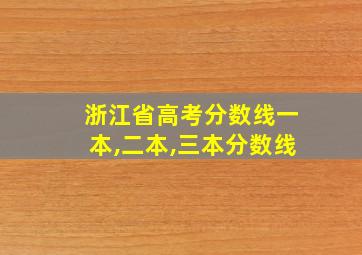 浙江省高考分数线一本,二本,三本分数线